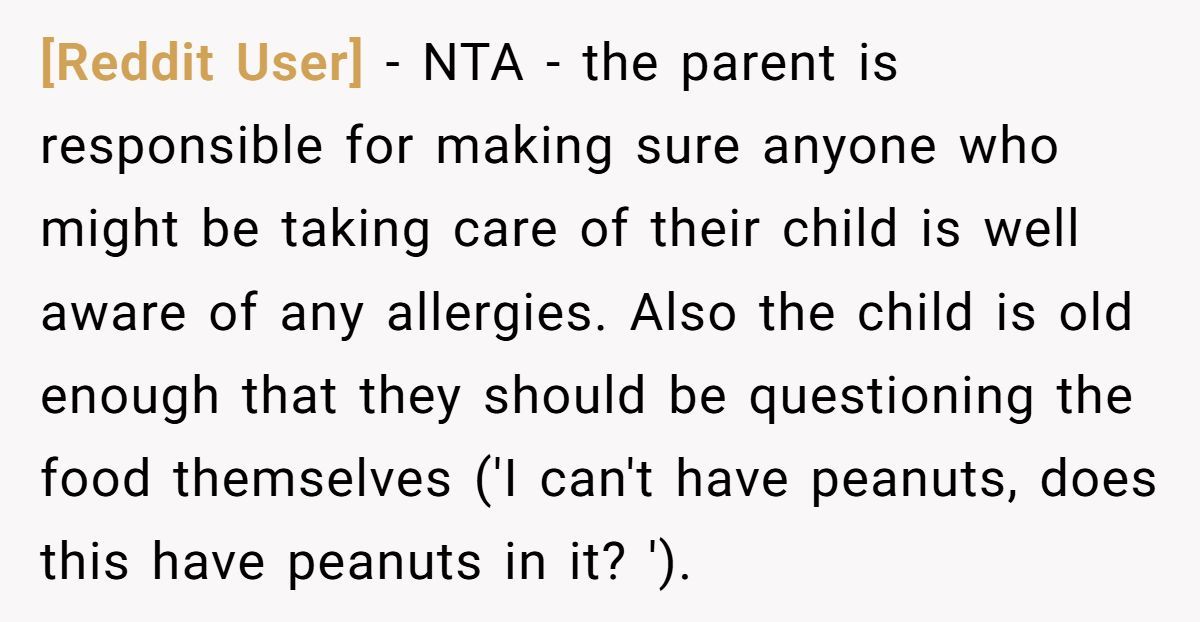 [Reddit User] - NTA - the parent is responsible for making sure anyone who might be taking care of their child is well aware of any allergies. Also the child is old enough that they should be questioning the food themselves ('I can't have peanuts, does this have peanuts in it? ').